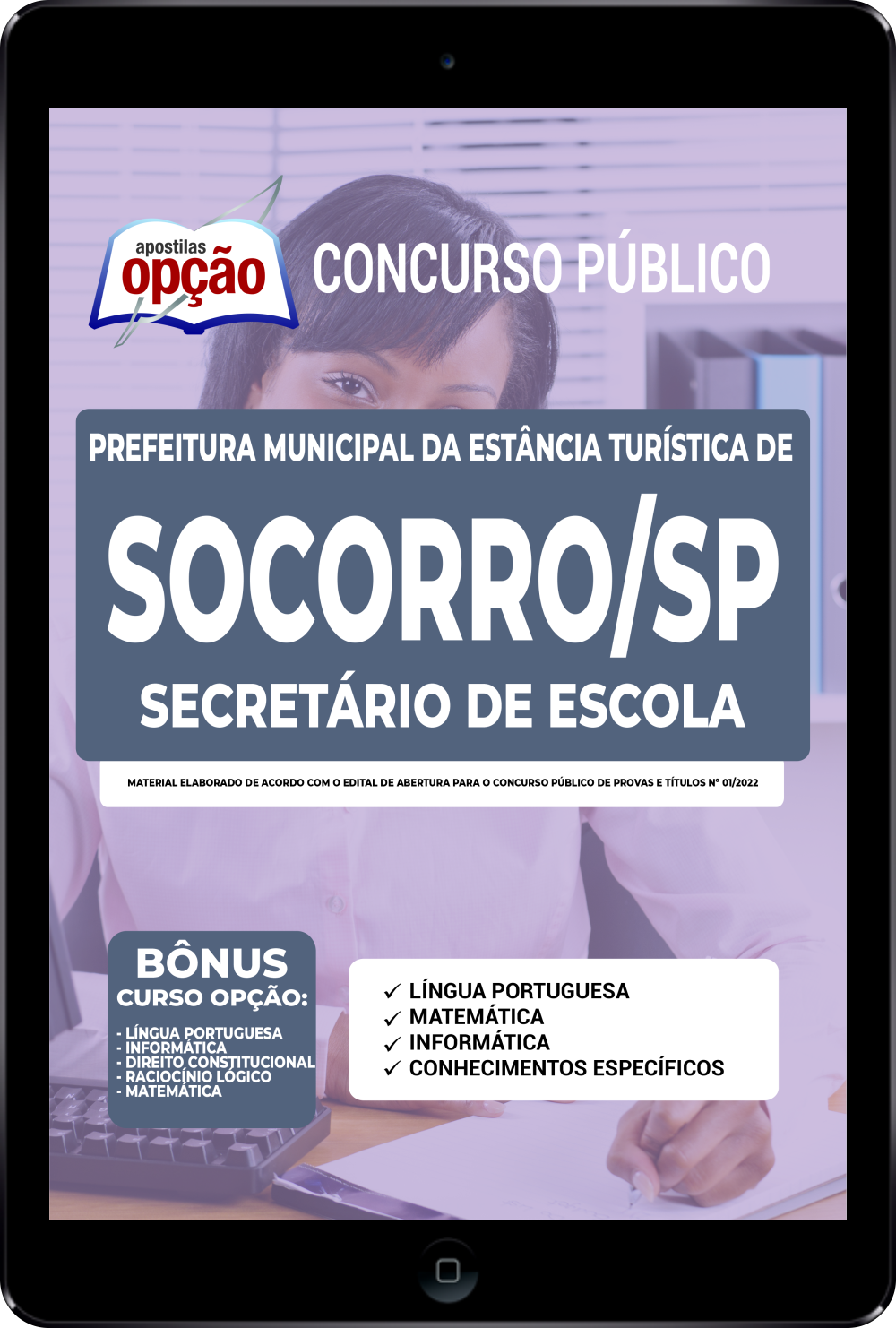 apostilas opção

CONCURSO PÚBLICO

PREFEITURA MUNICIPAL DA ESTÂNCIA TURÍSTICA DE

SOCORRO/SP

SECRETÁRIO DE ESCOLA

MATERIAL ELABORADO DE ACORDO COM O EDITAL DE ABERTURA PARA O CONCURSO PÚBLICO DE PROVAS E TÍTULOS Nº 01/2022

BÔNUS
CURSO OPÇÃO:

- LÍNGUA PORTUGUESA
- INFORMÁTICA
- DIREITO CONSTITUCIONAL
- RACIOCÍNIO LÓGICO
- MATEMÁTICA

✓ LÍNGUA PORTUGUESA
✓ MATEMÁTICA
✓ INFORMÁTICA
✓ CONHECIMENTOS ESPECÍFICOS